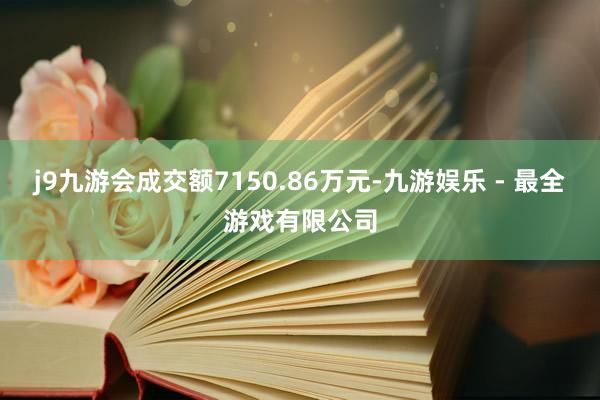 j9九游会成交额7150.86万元-九游娱乐 - 最全游戏有限公司